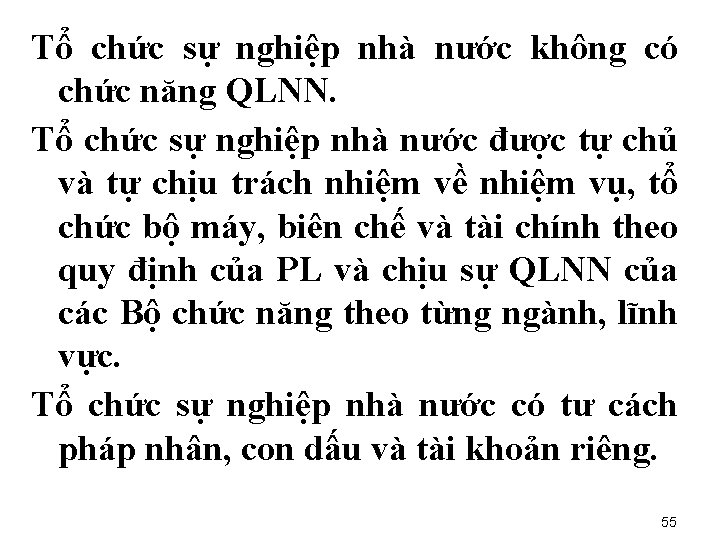 Tổ chức sự nghiệp nhà nước không có chức năng QLNN.

Tổ chức sự nghiệp nhà nước được tự chủ và tự chịu trách nhiệm về nhiệm vụ, tổ chức bộ máy, biên chế và tài chính theo quy định của PL và chịu sự QLNN của các Bộ chức năng theo từng ngành, lĩnh vực.

Tổ chức sự nghiệp nhà nước có tư cách pháp nhân, con dấu và tài khoản riêng.

55